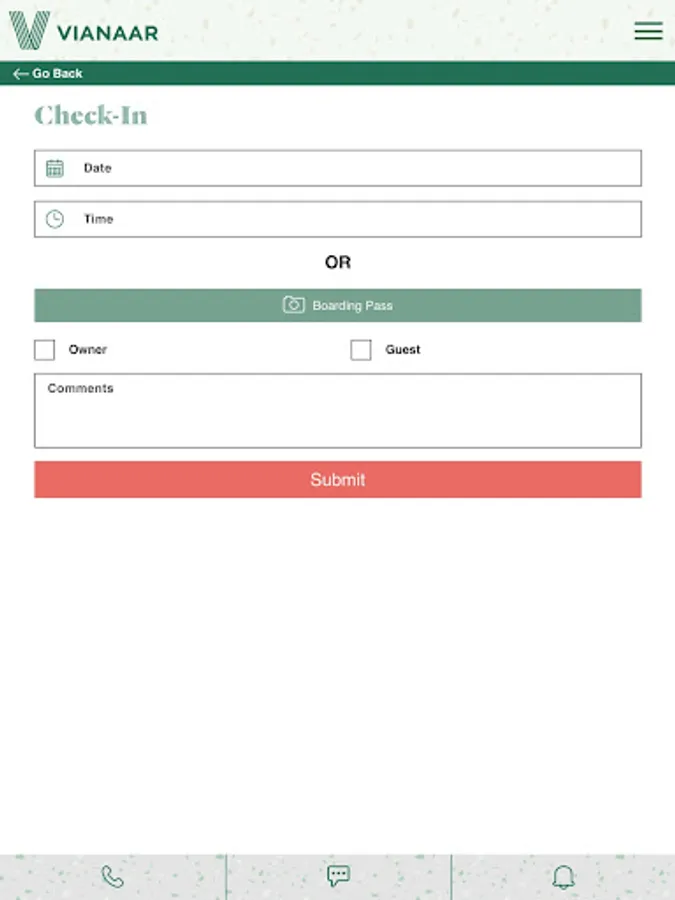 VIANAAR

Go Back

Check-In

Date

Time

OR

Boarding Pass

Owner

Guest

Comments

Submit